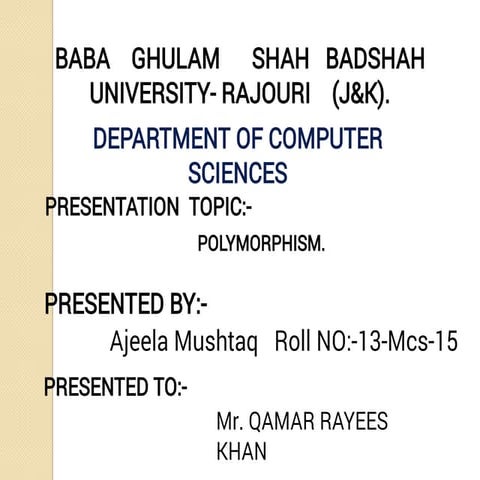 BABA GHULAM SHAH BADSHAH UNIVERSITY- RAJOURI (J&K).

DEPARTMENT OF COMPUTER SCIENCES

PRESENTATION TOPIC:-

POLYMORPHISM.

PRESENTED BY:-

Ajeela Mushtaq Roll NO:-13-Mcs-15

PRESENTED TO:-

Mr. QAMAR RAYEES KHAN